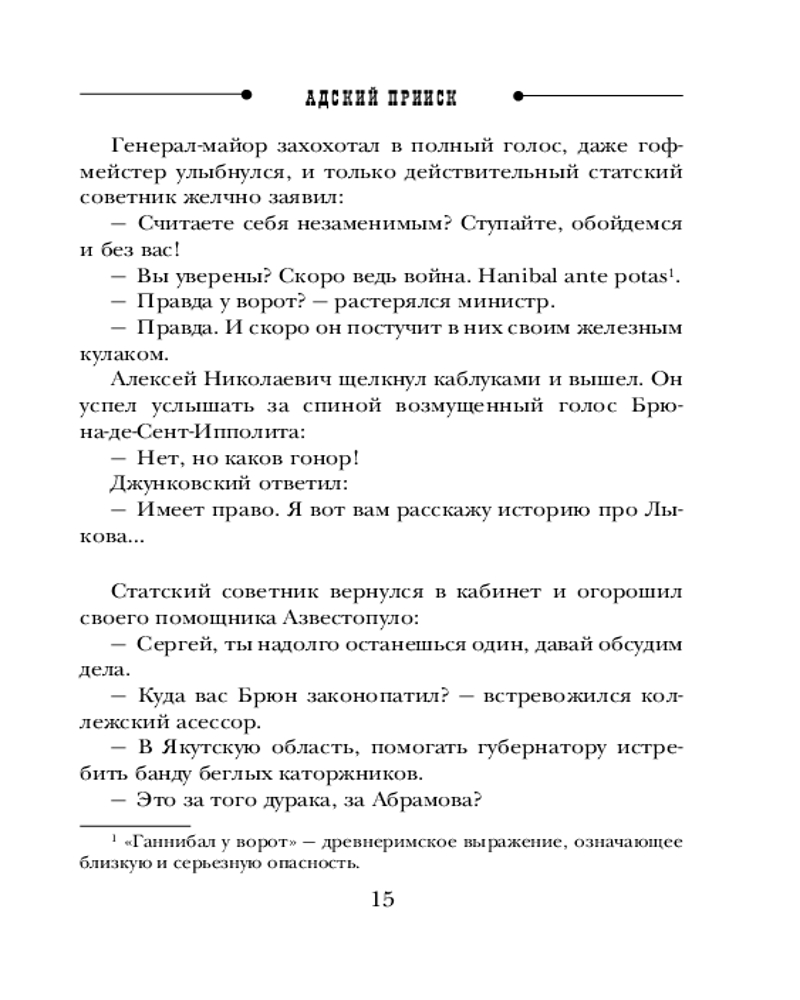 АДСКИЙ ПРИИСК

Генерал-майор захохотал в полный голос, даже гофмейстер улыбнулся, и только действительный статский советник желчно заявил:

— Считаете себя незаменимым? Ступайте, обойдемся и без вас!

— Вы уверены? Скоро ведь война. Hanibal ante potas$^1$.

— Правда у ворот? — растерялся министр.

— Правда. И скоро он постучит в них своим железным кулаком.

Алексей Николаевич щелкнул каблуками и вышел. Он успел услышать за спиной возмущенный голос Брюна-де-Сент-Ипполита:

— Нет, но каков гонор!

Джунковский ответил:

— Имеет право. Я вот вам расскажу историю про Лыкова...

Статский советник вернулся в кабинет и огорошил своего помощника Азвестопуло:

— Сергей, ты надолго останешься один, давай обсудим дела.

— Куда вас Брюн законопатил? — встревожился коллежский асессор.

— В Якутскую область, помогать губернатору истребить банду беглых каторжников.

— Это за того дурака, за Абрамова?

$^1$ «Ганнибал у ворот» — древнеримское выражение, означающее близкую и серьезную опасность.

15